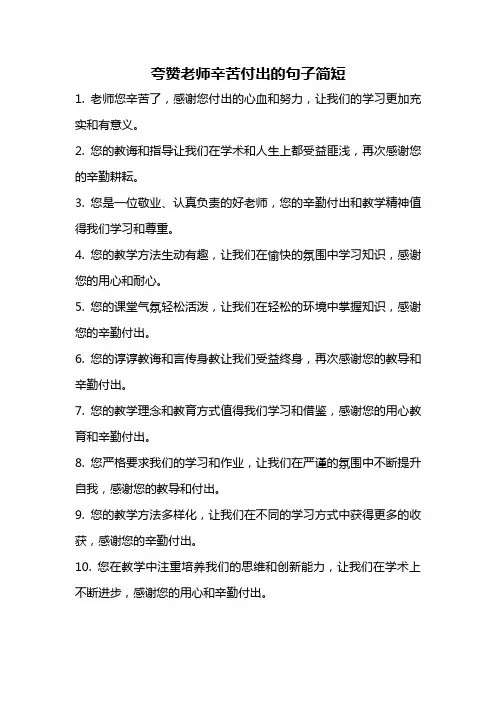 夸赞老师辛苦付出的句子简短

1. 老师您辛苦了，感谢您付出的心血和努力，让我们的学习更加充实和有意义。

2. 您的教诲和指导让我们在学术和人生上都受益匪浅，再次感谢您的辛勤耕耘。

3. 您是一位敬业、认真负责的好老师，您的辛勤付出和教学精神值得我们学习和尊重。

4. 您的教学方法生动有趣，让我们在愉快的氛围中学习知识，感谢您的用心和耐心。

5. 您的课堂气氛轻松活泼，让我们在轻松的环境中掌握知识，感谢您的辛勤付出。

6. 您的谆谆教诲和言传身教让我们受益终身，再次感谢您的教导和辛勤付出。

7. 您的教学理念和教育方式值得我们学习和借鉴，感谢您的用心教育和辛勤付出。

8. 您严格要求我们的学习和作业，让我们在严谨的氛围中不断提升自我，感谢您的教导和付出。

9. 您的教学方法多样化，让我们在不同的学习方式中获得更多的收获，感谢您的辛勤付出。

10. 您在教学中注重培养我们的思维和创新能力，让我们在学术上不断进步，感谢您的用心和辛勤付出。